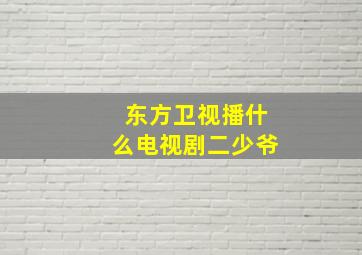 东方卫视播什么电视剧二少爷